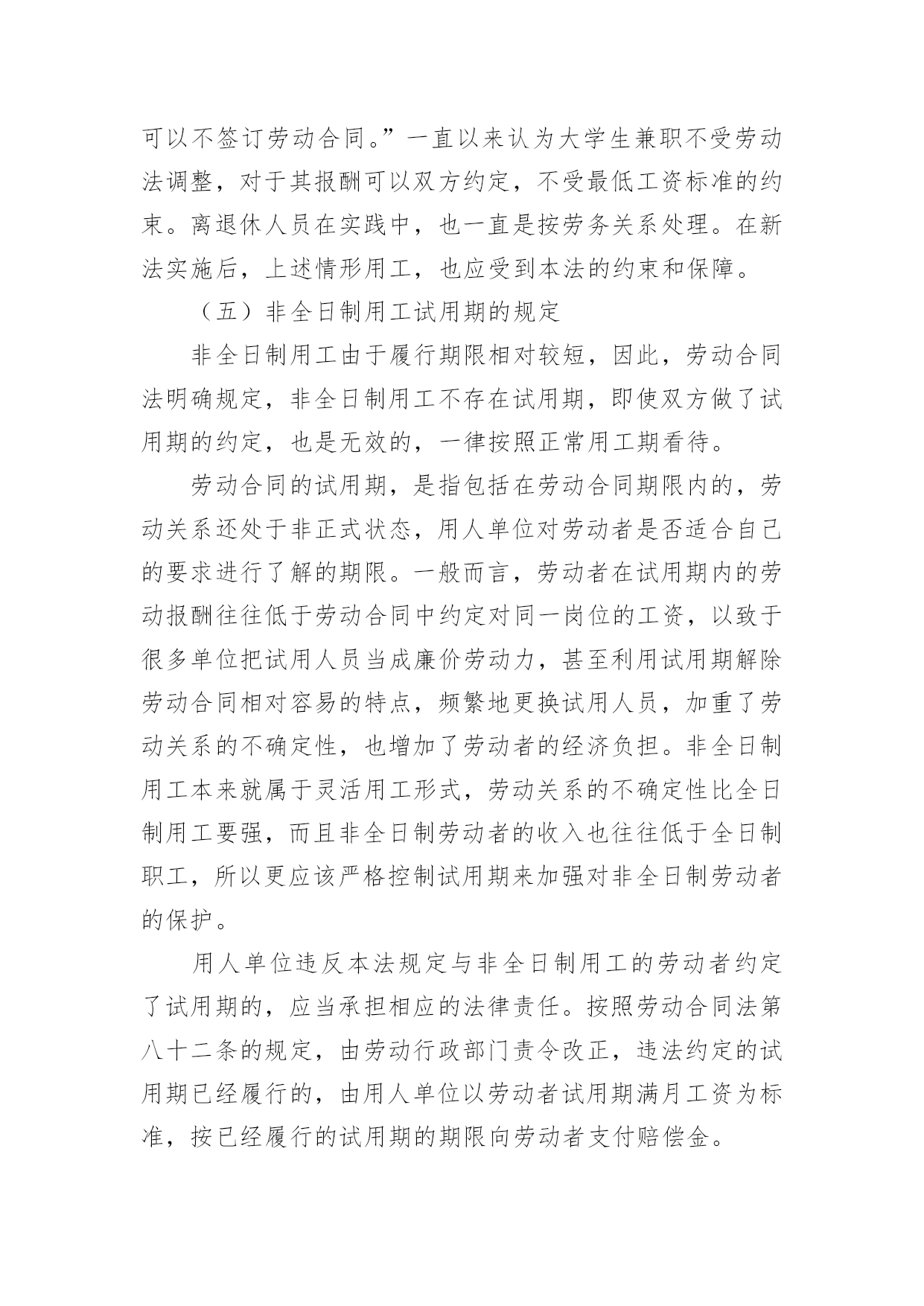 可以不签订劳动合同。”一直以来认为大学生兼职不受劳动法调整，对于其报酬可以双方约定，不受最低工资标准的约束。离退休人员在实践中，也一直是按劳务关系处理。在新法实施后，上述情形用工，也应受到本法的约束和保障。

（五）非全日制用工试用期的规定

非全日制用工由于履行期限相对较短，因此，劳动合同法明确规定，非全日制用工不存在试用期，即使双方做了试用期的约定，也是无效的，一律按照正常用工期看待。

劳动合同的试用期，是指包括在劳动合同期限内的，劳动关系还处于非正式状态，用人单位对劳动者是否适合自己的要求进行了解的期限。一般而言，劳动者在试用期内的劳动报酬往往低于劳动合同中约定对同一岗位的工资，以致于很多单位把试用人员当成廉价劳动力，甚至利用试用期解除劳动合同相对容易的特点，频繁地更换试用人员，加重了劳动关系的不确定性，也增加了劳动者的经济负担。非全日制用工本来就属于灵活用工形式，劳动关系的不确定性比全日制用工要强，而且非全日制劳动者的收入也往往低于全日制职工，所以更应该严格控制试用期来加强对非全日制劳动者的保护。

用人单位违反本法规定与非全日制用工的劳动者约定了试用期的，应当承担相应的法律责任。按照劳动合同法第八十二条的规定，由劳动行政部门责令改正，违法约定的试用期已经履行的，由用人单位以劳动者试用期满月工资为标准，按已经履行的试用期的期限向劳动者支付赔偿金。